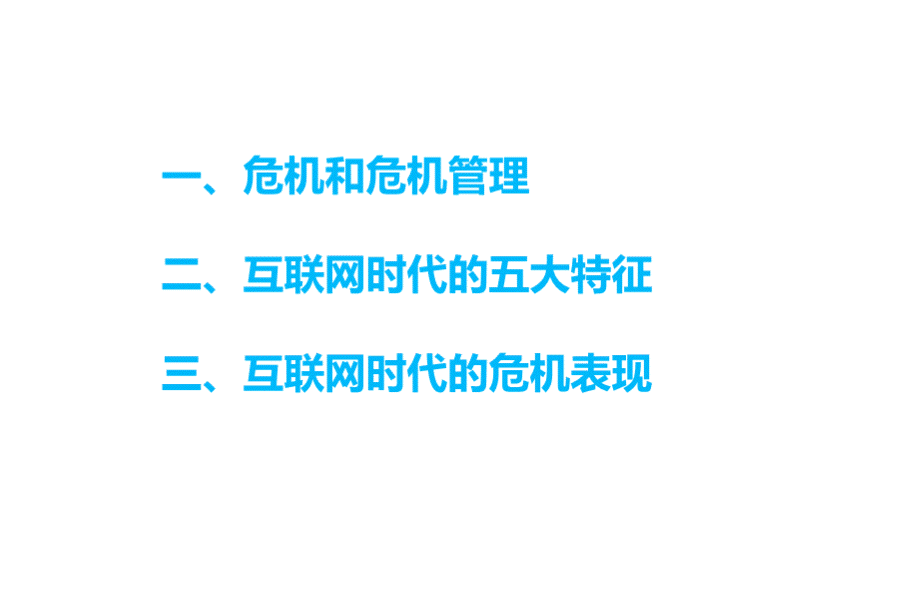 一、危机和危机管理

二、互联网时代的五大特征

三、互联网时代的危机表现